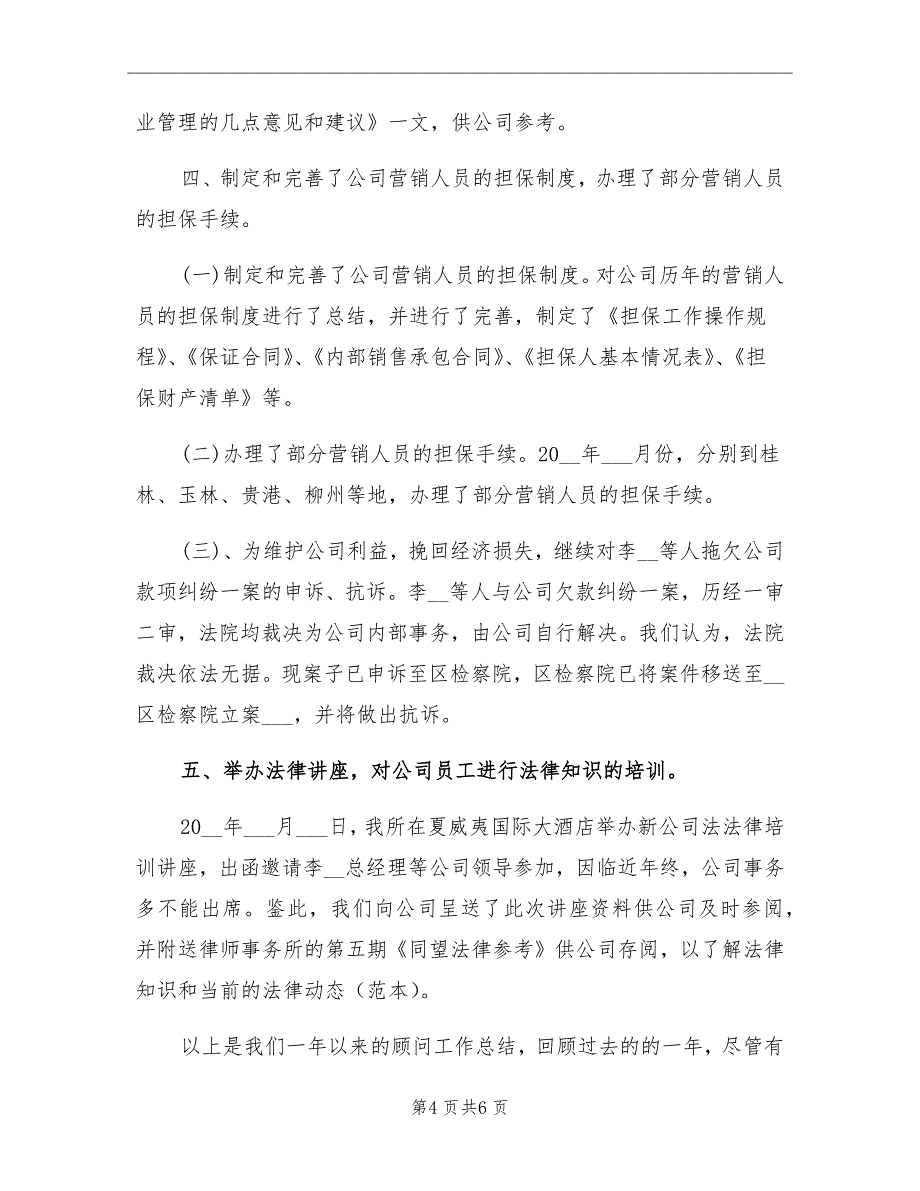 业管理的几点意见和建议》一文，供公司参考。

四、制定和完善了公司营销人员的担保制度，办理了部分营销人员的担保手续。

(一)制定和完善了公司营销人员的担保制度。对公司历年的营销人员的担保制度进行了总结，并进行了完善，制定了《担保工作操作规程》、《保证合同》、《内部销售承包合同》、《担保人基本情况表》、《担保财产清单》等。

(二)办理了部分营销人员的担保手续。20__年___月份，分别到桂林、玉林、贵港、柳州等地，办理了部分营销人员的担保手续。

(三)、为维护公司利益，挽回经济损失，继续对李__等人拖欠公司款项纠纷一案的申诉、抗诉。李__等人与公司欠款纠纷一案，历经一审二审，法院均裁决为公司内部事务，由公司自行解决。我们认为，法院裁决依法无据。现案子已申诉至区检察院，区检察院已将案件移送至__区检察院立案___，并将做出抗诉。

五、举办法律讲座，对公司员工进行法律知识的培训。

20__年___月___日，我所在夏威夷国际大酒店举办新公司法法律培训讲座，出函邀请李__总经理等公司领导参加，因临近年终，公司事务多不能出席。鉴此，我们向公司呈送了此次讲座资料供公司及时参阅，并附送律师事务所的第五期《同望法律参考》供公司存阅，以了解法律知识和当前的法律动态（范本）。

以上是我们一年以来的顾问工作总结，回顾过去的的一年，尽管有

第4页共6页